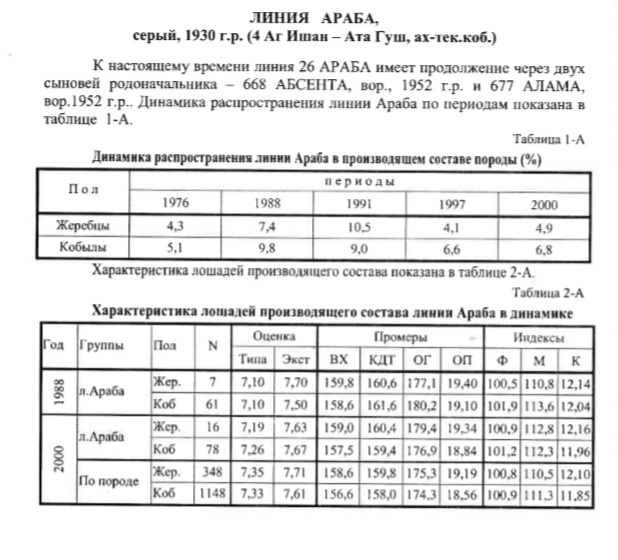 ЛИНИЯ АРАБА,
серый, 1930 г.р. (4 Аг Ишан – Ата Гуш, ах-тек.коб.)

К настоящему времени линия 26 АРАБА имеет продолжение через двух сыновей родоначальника – 668 АБСЕНТА, вор., 1952 г.р. и 677 АЛАМА, вор.1952 г.р.. Динамика распространения линии Араба по периодам показана в таблице 1-А.

Таблица 1-А

Динамика распространения линии Араба в производящем составе породы (%)

| Пол | периоды | | | | |
|---|---|---|---|---|---|
| | 1976 | 1988 | 1991 | 1997 | 2000 |
| Жеребцы | 4,3 | 7,4 | 10,5 | 4,1 | 4,9 |
| Кобылы | 5,1 | 9,8 | 9,0 | 6,6 | 6,8 |

Характеристика лошадей производящего состава показана в таблице 2-А.

Таблица 2-А

Характеристика лошадей производящего состава линии Араба в динамике

| Год | Группы | Пол | N | Оценка | | Промеры | | | | Индексы | | |
|---|---|---|---|---|---|---|---|---|---|---|---|---|
| | | | | Типа | Экст | ВХ | КДТ | ОГ | ОП | Ф | М | К |
| 1988 | л.Араба | Жер. | 7 | 7,10 | 7,70 | 159,8 | 160,6 | 177,1 | 19,40 | 100,5 | 110,8 | 12,14 |
| | | Коб | 61 | 7,10 | 7,50 | 158,6 | 161,6 | 180,2 | 19,10 | 101,9 | 113,6 | 12,04 |
| 2000 | л.Араба | Жер. | 16 | 7,19 | 7,63 | 159,0 | 160,4 | 179,4 | 19,34 | 100,9 | 112,8 | 12,16 |
| | | Коб | 78 | 7,26 | 7,67 | 157,5 | 159,4 | 176,9 | 18,84 | 101,2 | 112,3 | 11,96 |
| | По породе | Жер. | 348 | 7,35 | 7,71 | 158,6 | 159,8 | 175,3 | 19,19 | 100,8 | 110,5 | 12,10 |
| | | Коб | 1148 | 7,33 | 7,61 | 156,6 | 158,0 | 174,3 | 18,56 | 100,9 | 111,3 | 11,85 |